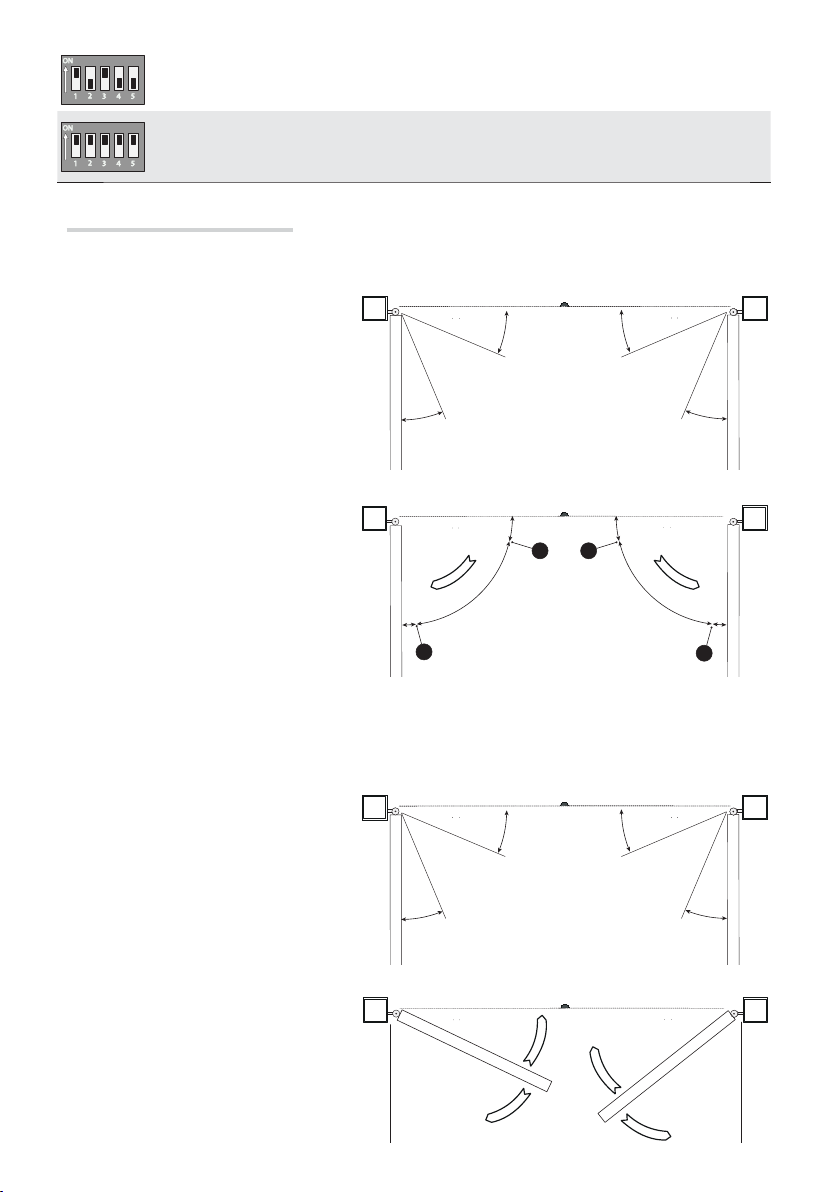 ON
1 2 3 4 5

ON
1 2 3 4 5